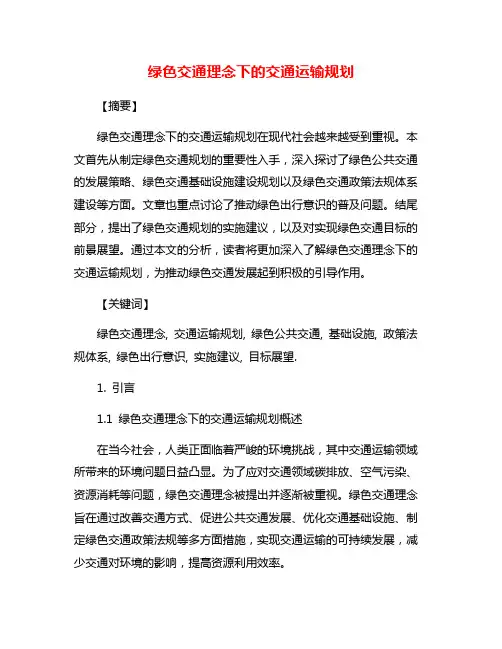 绿色交通理念下的交通运输规划

【摘要】

绿色交通理念下的交通运输规划在现代社会越来越受到重视。本文首先从制定绿色交通规划的重要性入手，深入探讨了绿色公共交通的发展策略、绿色交通基础设施建设规划以及绿色交通政策法规体系建设等方面。文章也重点讨论了推动绿色出行意识的普及问题。结尾部分，提出了绿色交通规划的实施建议，以及对实现绿色交通目标的前景展望。通过本文的分析，读者将更加深入了解绿色交通理念下的交通运输规划，为推动绿色交通发展起到积极的引导作用。

【关键词】

绿色交通理念, 交通运输规划, 绿色公共交通, 基础设施, 政策法规体系, 绿色出行意识, 实施建议, 目标展望.

1. 引言

1.1 绿色交通理念下的交通运输规划概述

在当今社会，人类正面临着严峻的环境挑战，其中交通运输领域所带来的环境问题日益凸显。为了应对交通领域碳排放、空气污染、资源消耗等问题，绿色交通理念被提出并逐渐被重视。绿色交通理念旨在通过改善交通方式、促进公共交通发展、优化交通基础设施、制定绿色交通政策法规等多方面措施，实现交通运输的可持续发展，减少交通对环境的影响，提高资源利用效率。